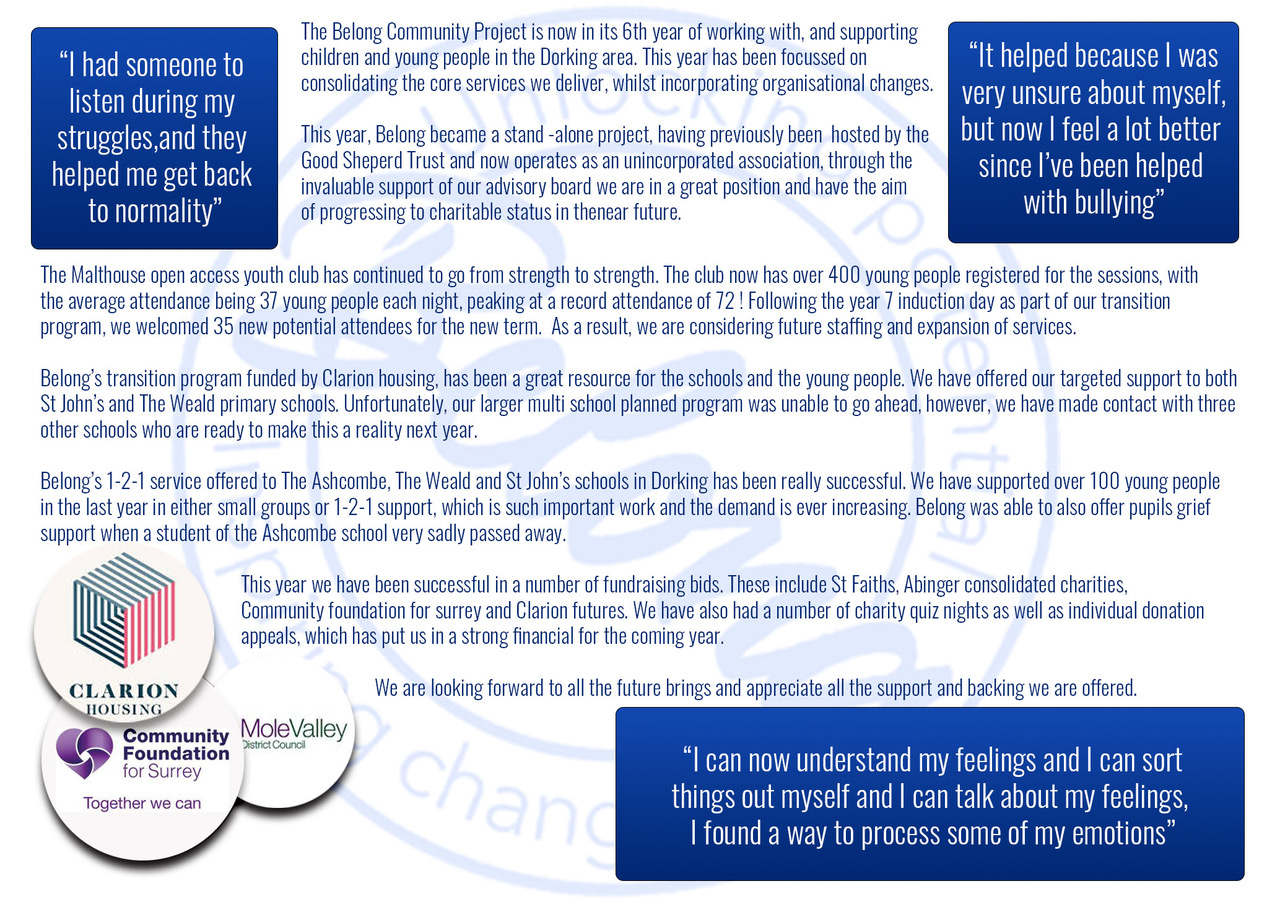 "I had someone to listen during my struggles,and they helped me get back to normality"

The Belong Community Project is now in its 6th year of working with, and supporting children and young people in the Dorking area. This year has been focussed on consolidating the core services we deliver, whilst incorporating organisational changes.

This year, Belong became a stand -alone project, having previously been hosted by the Good Sheperd Trust and now operates as an unincorporated association, through the invaluable support of our advisory board we are in a great position and have the aim of progressing to charitable status in thenear future.

"It helped because I was very unsure about myself, but now I feel a lot better since I've been helped with bullying"

The Malthouse open access youth club has continued to go from strength to strength. The club now has over 400 young people registered for the sessions, with the average attendance being 37 young people each night, peaking at a record attendance of 72 ! Following the year 7 induction day as part of our transition program, we welcomed 35 new potential attendees for the new term. As a result, we are considering future staffing and expansion of services.

Belong's transition program funded by Clarion housing, has been a great resource for the schools and the young people. We have offered our targeted support to both St John's and The Weald primary schools. Unfortunately, our larger multi school planned program was unable to go ahead, however, we have made contact with three other schools who are ready to make this a reality next year.

Belong's 1-2-1 service offered to The Ashcombe, The Weald and St John's schools in Dorking has been really successful. We have supported over 100 young people in the last year in either small groups or 1-2-1 support, which is such important work and the demand is ever increasing. Belong was able to also offer pupils grief support when a student of the Ashcombe school very sadly passed away.

This year we have been successful in a number of fundraising bids. These include St Faiths, Abinger consolidated charities, Community foundation for surrey and Clarion futures. We have also had a number of charity quiz nights as well as individual donation appeals, which has put us in a strong financial for the coming year.

We are looking forward to all the future brings and appreciate all the support and backing we are offered.

CLARION
HOUSING

Community Foundation for Surrey
Together we can

MoleValley
District Council

"I can now understand my feelings and I can sort things out myself and I can talk about my feelings, I found a way to process some of my emotions"